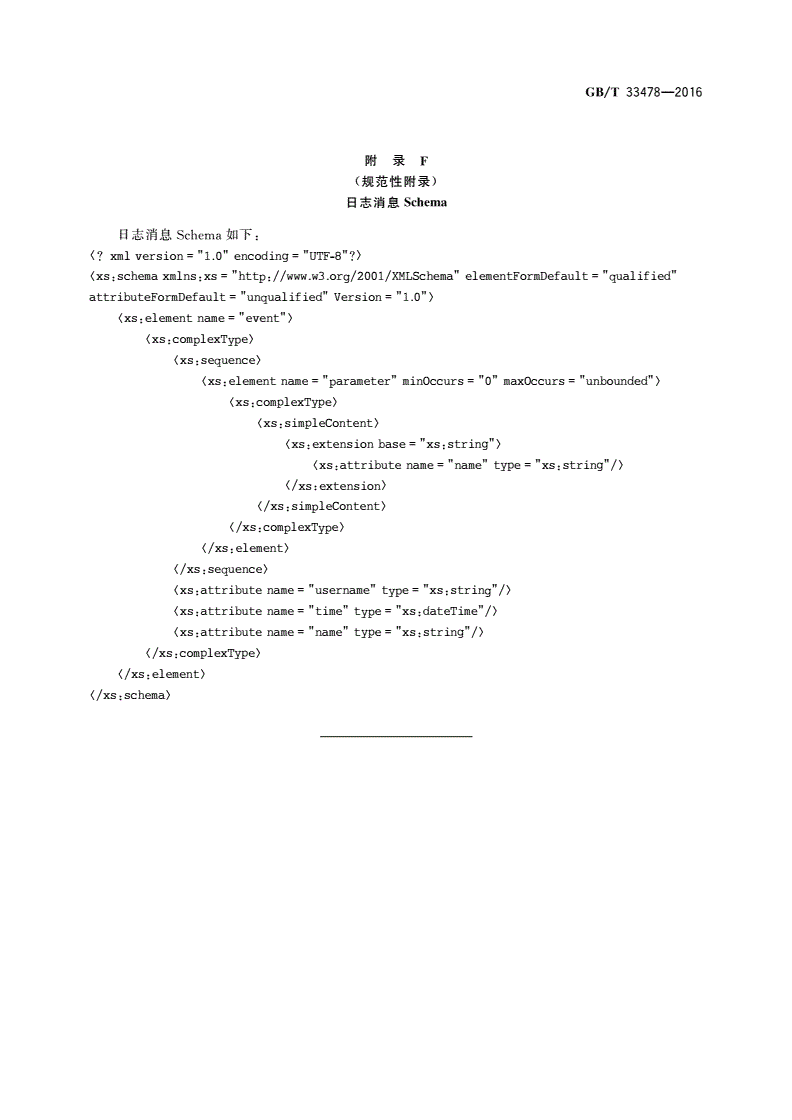 GB/T 33478—2016

附 录 F
（规范性附录）
日志消息 Schema

日志消息 Schema 如下：
〈? xml version = "1.0" encoding = "UTF-8"?〉
〈xs:schema xmlns:xs = "http://www.w3.org/2001/XMLSchema" elementFormDefault = "qualified" attributeFormDefault = "unqualified" Version = "1.0"〉
〈xs:element name = "event"〉
〈xs:complexType〉
〈xs:sequence〉
〈xs:element name = "parameter" minOccurs = "0" maxOccurs = "unbounded"〉
〈xs:complexType〉
〈xs:simpleContent〉
〈xs:extension base = "xs:string"〉
〈xs:attribute name = "name" type = "xs:string"/〉
〈/xs:extension〉
〈/xs:simpleContent〉
〈/xs:complexType〉
〈/xs:element〉
〈/xs:sequence〉
〈xs:attribute name = "username" type = "xs:string"/〉
〈xs:attribute name = "time" type = "xs:dateTime"/〉
〈xs:attribute name = "name" type = "xs:string"/〉
〈/xs:complexType〉
〈/xs:element〉
〈/xs:schema〉